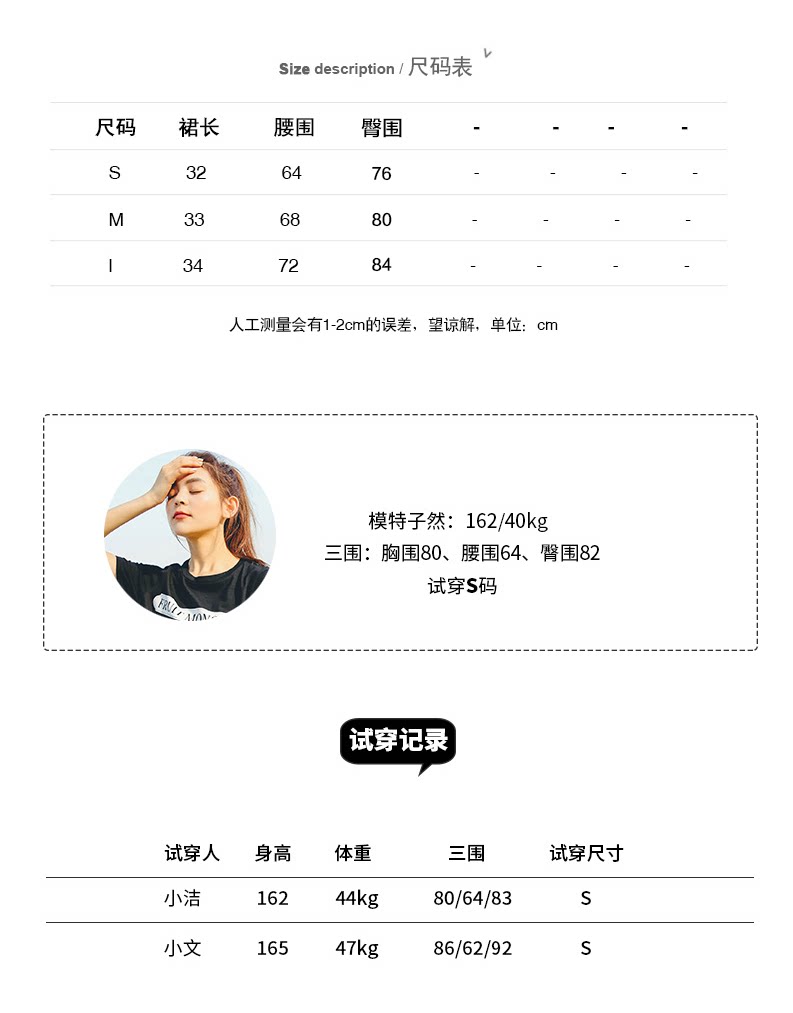 Size description / 尺码表

| 尺码 | 裙长 | 腰围 | 臀围 | - | - | - | - |
|---|---|---|---|---|---|---|---|
| S | 32 | 64 | 76 | - | - | - | - |
| M | 33 | 68 | 80 | - | - | - | - |
| l | 34 | 72 | 84 | - | - | - | - |

人工测量会有1-2cm的误差，望谅解，单位：cm

模特子然：162/40kg
三围：胸围80、腰围64、臀围82
试穿S码

试穿记录

| 试穿人 | 身高 | 体重 | 三围 | 试穿尺寸 |
|---|---|---|---|---|
| 小洁 | 162 | 44kg | 80/64/83 | S |
| 小文 | 165 | 47kg | 86/62/92 | S |